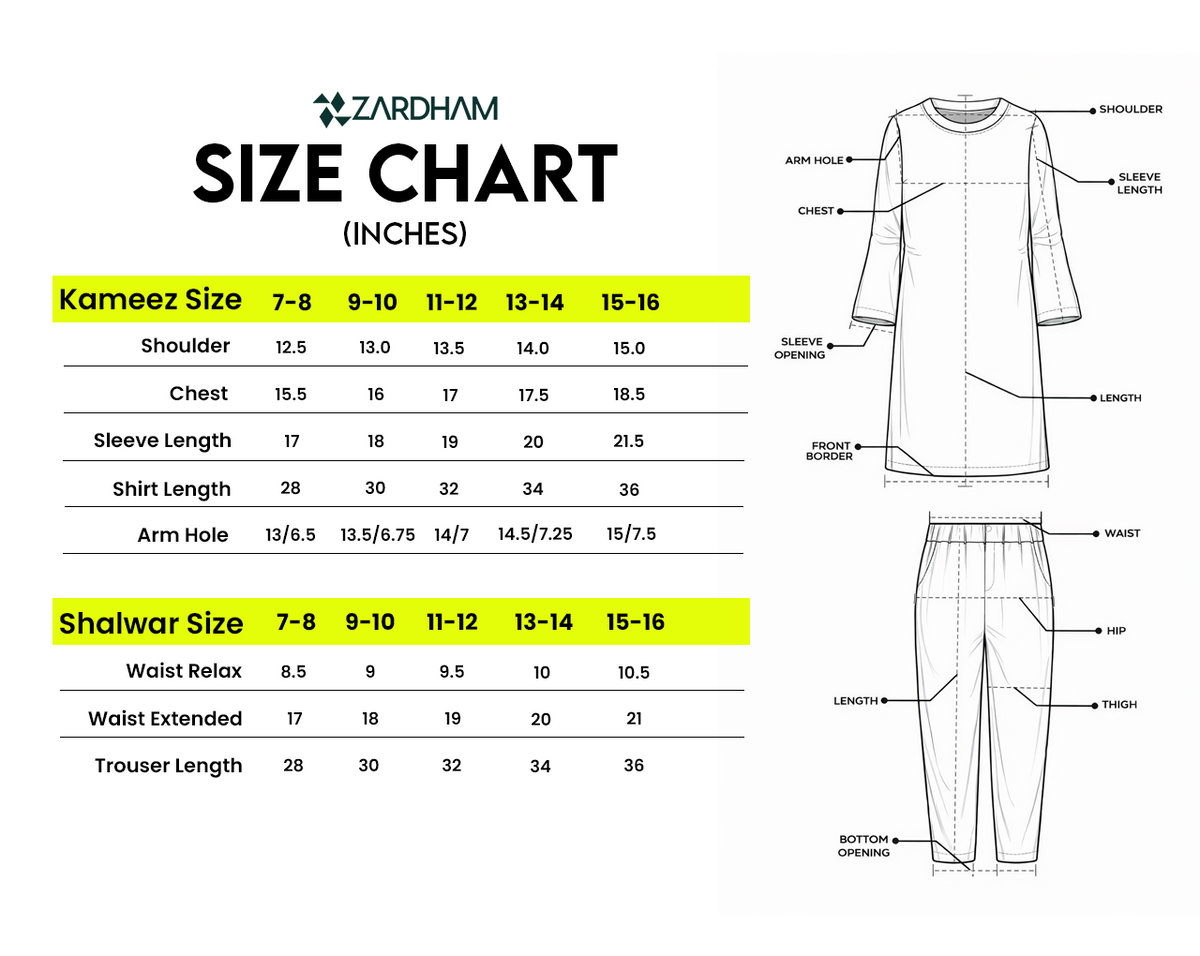 ZARDHAM

SIZE CHART
(INCHES)

| Kameez Size | 7-8 | 9-10 | 11-12 | 13-14 | 15-16 |
|---|---|---|---|---|---|
| Shoulder | 12.5 | 13.0 | 13.5 | 14.0 | 15.0 |
| Chest | 15.5 | 16 | 17 | 17.5 | 18.5 |
| Sleeve Length | 17 | 18 | 19 | 20 | 21.5 |
| Shirt Length | 28 | 30 | 32 | 34 | 36 |
| Arm Hole | 13/6.5 | 13.5/6.75 | 14/7 | 14.5/7.25 | 15/7.5 |

| Shalwar Size | 7-8 | 9-10 | 11-12 | 13-14 | 15-16 |
|---|---|---|---|---|---|
| Waist Relax | 8.5 | 9 | 9.5 | 10 | 10.5 |
| Waist Extended | 17 | 18 | 19 | 20 | 21 |
| Trouser Length | 28 | 30 | 32 | 34 | 36 |

SHOULDER
ARM HOLE
SLEEVE LENGTH
CHEST
SLEEVE OPENING
LENGTH
FRONT BORDER
WAIST
HIP
LENGTH
THIGH
BOTTOM OPENING